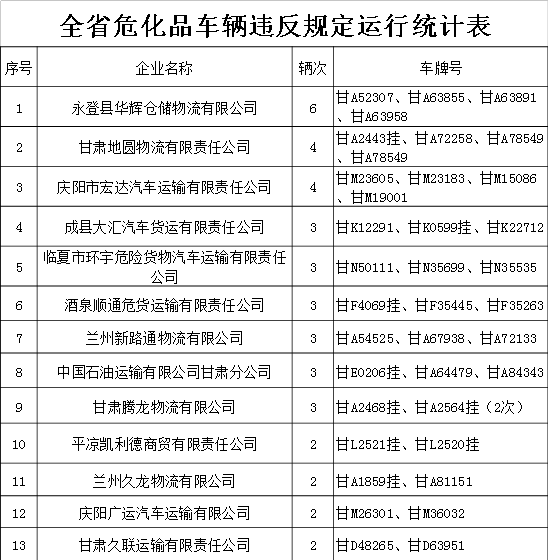 全省危化品车辆违反规定运行统计表

| 序号 | 企业名称 | 辆次 | 车牌号 |
|---|---|---|---|
| 1 | 永登县华辉仓储物流有限公司 | 6 | 甘A52307、甘A63855、甘A63891、甘A63958 |
| 2 | 甘肃地圆物流有限责任公司 | 4 | 甘A2443挂、甘A72258、甘A78549、甘A78549 |
| 3 | 庆阳市宏达汽车运输有限责任公司 | 4 | 甘M23605、甘M23183、甘M15086、甘M19001 |
| 4 | 成县大汇汽车货运有限责任公司 | 3 | 甘K12291、甘K0599挂、甘K22712 |
| 5 | 临夏市环宇危险货物汽车运输有限责任公司 | 3 | 甘N50111、甘N35699、甘N35535 |
| 6 | 酒泉顺通危货运输有限责任公司 | 3 | 甘F4069挂、甘F35445、甘F35263 |
| 7 | 兰州新路通物流有限公司 | 3 | 甘A54525、甘A67938、甘A72133 |
| 8 | 中国石油运输有限公司甘肃分公司 | 3 | 甘E0206挂、甘A64479、甘A84343 |
| 9 | 甘肃腾龙物流有限公司 | 3 | 甘A2468挂、甘A2564挂（2次） |
| 10 | 平凉凯利德商贸有限责任公司 | 2 | 甘L2521挂、甘L2520挂 |
| 11 | 兰州久龙物流有限公司 | 2 | 甘A1859挂、甘A81151 |
| 12 | 庆阳广运汽车运输有限公司 | 2 | 甘M26301、甘M36032 |
| 13 | 甘肃久联运输有限责任公司 | 2 | 甘D48265、甘D63951 |